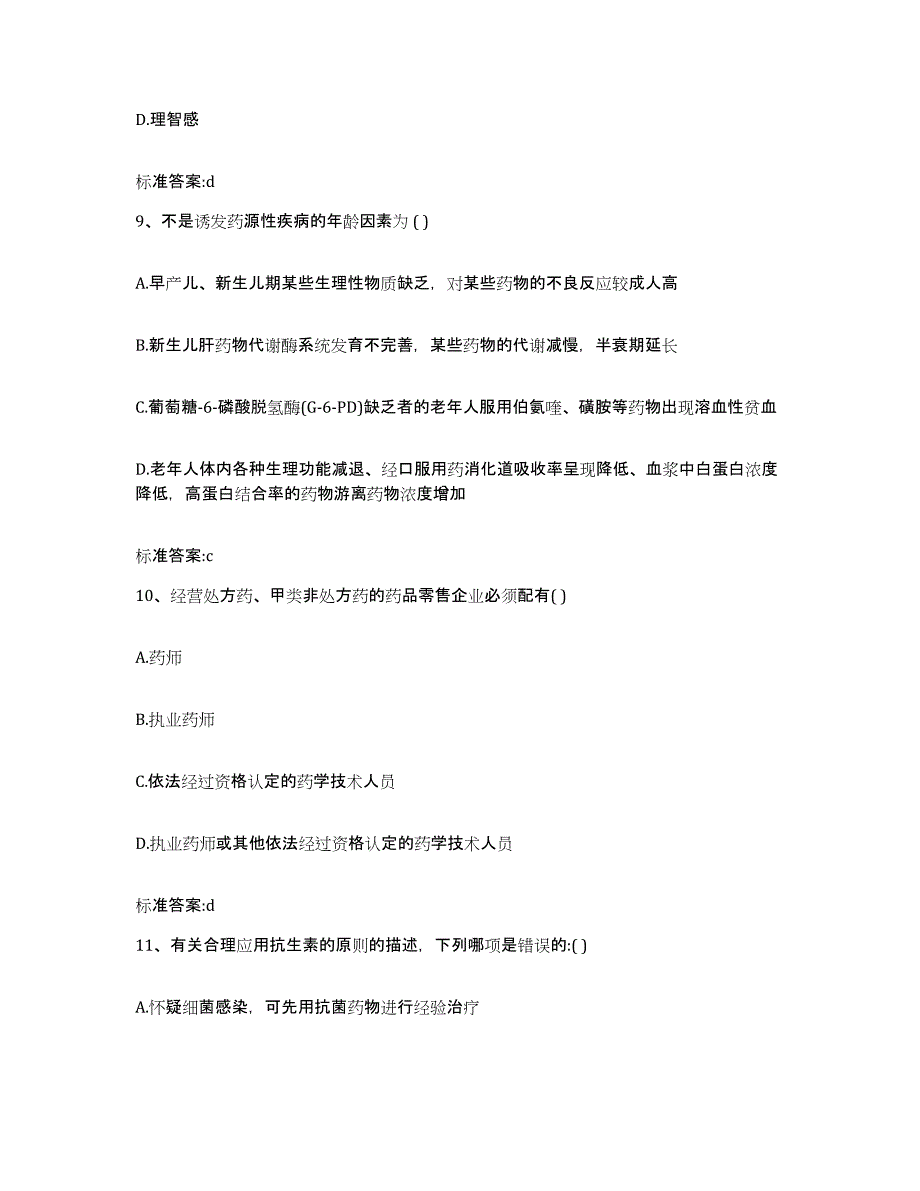 D.理智感

标准答案:d

9、不是诱发药源性疾病的年龄因素为 ( )

A.早产儿、新生儿期某些生理性物质缺乏，对某些药物的不良反应较成人高

B.新生儿肝药物代谢酶系统发育不完善，某些药物的代谢减慢，半衰期延长

C.葡萄糖-6-磷酸脱氢酶(G-6-PD)缺乏者的老年人服用伯氨喹、磺胺等药物出现溶血性贫血

D.老年人体内各种生理功能减退、经口服用药消化道吸收率呈现降低、血浆中白蛋白浓度降低，高蛋白结合率的药物游离药物浓度增加

标准答案:c

10、经营处方药、甲类非处方药的药品零售企业必须配有( )

A.药师

B.执业药师

C.依法经过资格认定的药学技术人员

D.执业药师或其他依法经过资格认定的药学技术人员

标准答案:d

11、有关合理应用抗生素的原则的描述，下列哪项是错误的:( )

A.怀疑细菌感染，可先用抗菌药物进行经验治疗